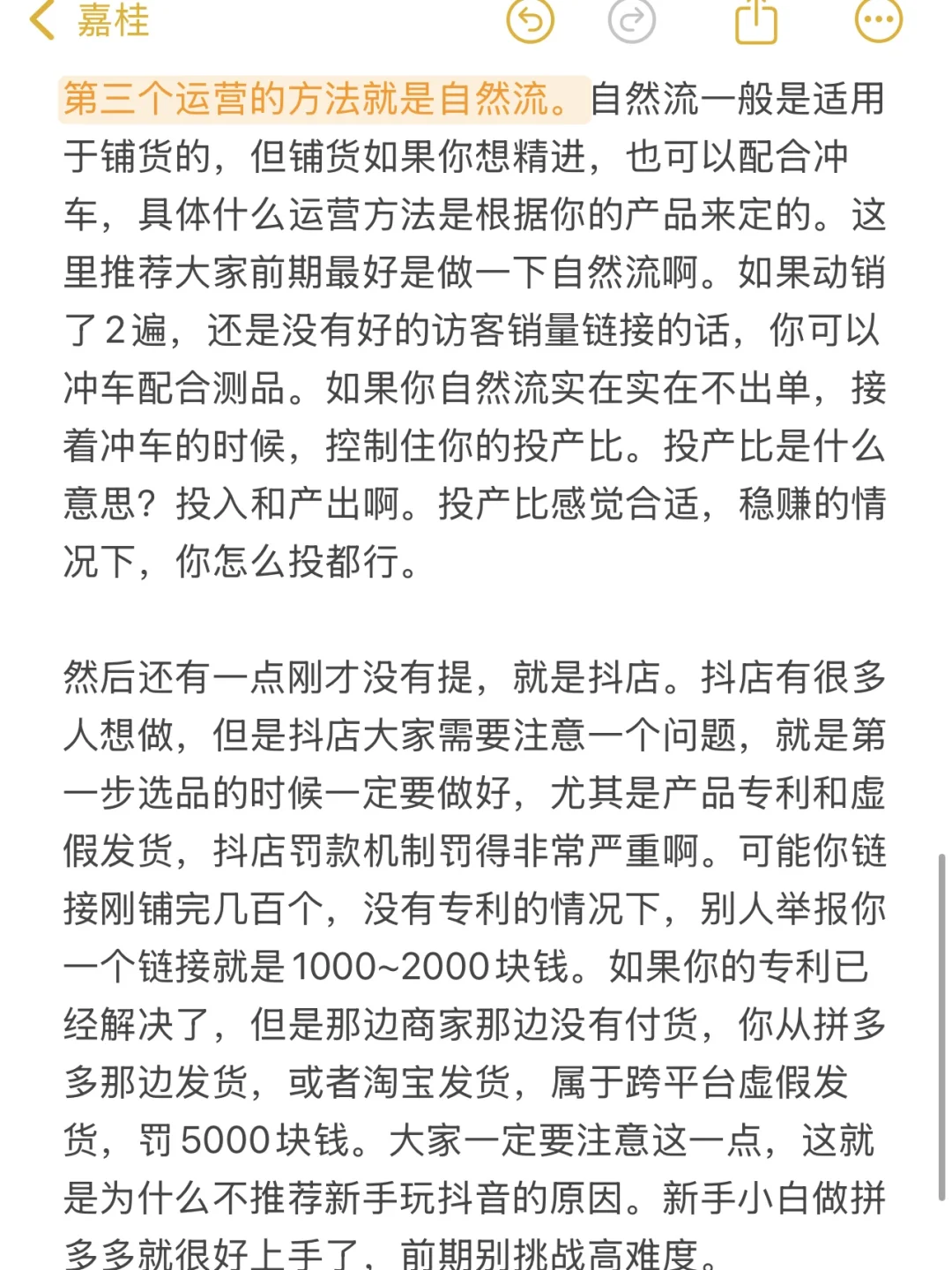 嘉桂

第三个运营的方法就是自然流。自然流一般是适用于铺货的，但铺货如果你想精进，也可以配合冲车，具体什么运营方法是根据你的产品来定的。这里推荐大家前期最好是做一下自然流啊。如果动销了2遍，还是没有好的访客销量链接的话，你可以冲车配合测品。如果你自然流实在实在不出单，接着冲车的时候，控制住你的投产比。投产比是什么意思？投入和产出啊。投产比感觉合适，稳赚的情况下，你怎么投都行。

然后还有一点刚才没有提，就是抖店。抖店有很多人想做，但是抖店大家需要注意一个问题，就是第一步选品的时候一定要做好，尤其是产品专利和虚假发货，抖店罚款机制罚得非常严重啊。可能你链接刚铺完几百个，没有专利的情况下，别人举报你一个链接就是1000~2000块钱。如果你的专利已经解决了，但是那边商家那边没有付货，你从拼多多那边发货，或者淘宝发货，属于跨平台虚假发货，罚5000块钱。大家一定要注意这一点，这就是为什么不推荐新手玩抖音的原因。新手小白做拼多多就很好上手了，前期别挑战高难度。